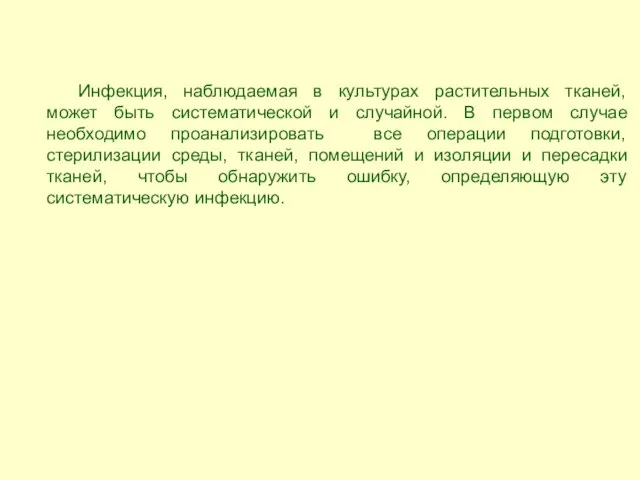 Инфекция, наблюдаемая в культурах растительных тканей, может быть систематической и случайной. В первом случае необходимо проанализировать все операции подготовки, стерилизации среды, тканей, помещений и изоляции и пересадки тканей, чтобы обнаружить ошибку, определяющую эту систематическую инфекцию.